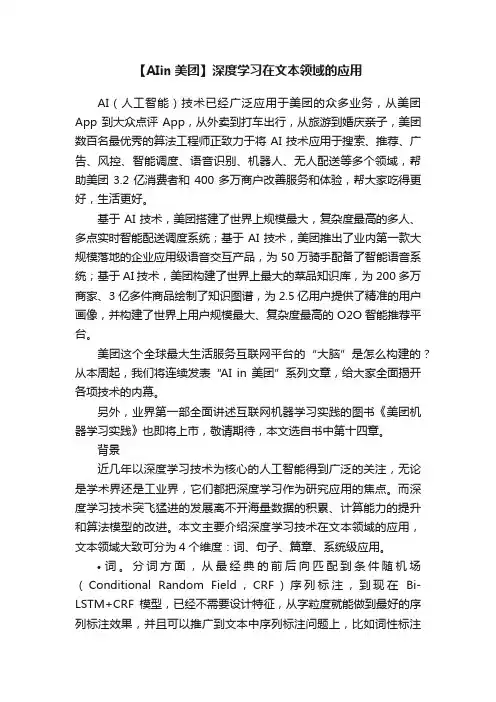 【AIin 美团】深度学习在文本领域的应用

AI（人工智能）技术已经广泛应用于美团的众多业务，从美团 App 到大众点评 App，从外卖到打车出行，从旅游到婚庆亲子，美团数百名最优秀的算法工程师正致力于将 AI 技术应用于搜索、推荐、广告、风控、智能调度、语音识别、机器人、无人配送等多个领域，帮助美团 3.2 亿消费者和 400 多万商户改善服务和体验，帮大家吃得更好，生活更好。

基于 AI 技术，美团搭建了世界上规模最大，复杂度最高的多人、多点实时智能配送调度系统；基于 AI 技术，美团推出了业内第一款大规模落地的企业应用级语音交互产品，为 50 万骑手配备了智能语音系统；基于 AI 技术，美团构建了世界上最大的菜品知识库，为 200 多万商家、3 亿多件商品绘制了知识图谱，为 2.5 亿用户提供了精准的用户画像，并构建了世界上用户规模最大、复杂度最高的 O2O 智能推荐平台。

美团这个全球最大生活服务互联网平台的“大脑”是怎么构建的？从本周起，我们将连续发表“AI in 美团”系列文章，给大家全面揭开各项技术的内幕。

另外，业界第一部全面讲述互联网机器学习实践的图书《美团机器学习实践》也即将上市，敬请期待，本文选自书中第十四章。

背景

近几年以深度学习技术为核心的人工智能得到广泛的关注，无论是学术界还是工业界，它们都把深度学习作为研究应用的焦点。而深度学习技术突飞猛进的发展离不开海量数据的积累、计算能力的提升和算法模型的改进。本文主要介绍深度学习技术在文本领域的应用，文本领域大致可分为 4 个维度：词、句子、篇章、系统级应用。

• 词。分词方面，从最经典的前后向匹配到条件随机场（Conditional Random Field，CRF）序列标注，到现在 Bi-LSTM+CRF 模型，已经不需要设计特征，从字粒度就能做到最好的序列标注效果，并且可以推广到文本中序列标注问题上，比如词性标注